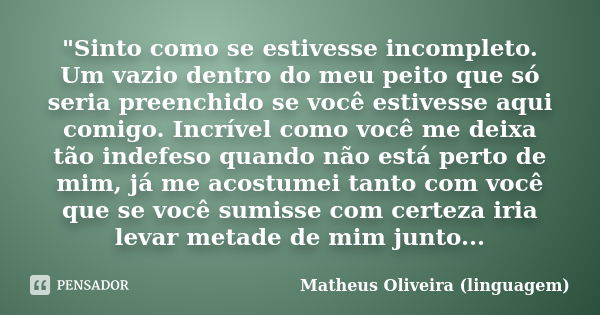 "Sinto como se estivesse incompleto. Um vazio dentro do meu peito que só seria preenchido se você estivesse aqui comigo. Incrível como você me deixa tão indefeso quando não está perto de mim, já me acostumei tanto com você que se você sumisse com certeza iria levar metade de mim junto...

PENSADOR

Matheus Oliveira (linguagem)